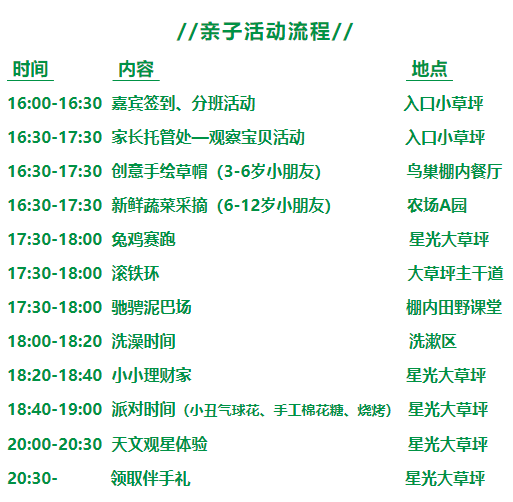 //亲子活动流程//

| 时间 | 内容 | 地点 |
|---|---|---|
| 16:00-16:30 | 嘉宾签到、分班活动 | 入口小草坪 |
| 16:30-17:30 | 家长托管处—观察宝贝活动 | 入口小草坪 |
| 16:30-17:30 | 创意手绘草帽（3-6岁小朋友） | 鸟巢棚内餐厅 |
| 16:30-17:30 | 新鲜蔬菜采摘（6-12岁小朋友） | 农场A园 |
| 17:30-18:00 | 兔鸡赛跑 | 星光大草坪 |
| 17:30-18:00 | 滚铁环 | 大草坪主干道 |
| 17:30-18:00 | 驰骋泥巴场 | 棚内田野课堂 |
| 18:00-18:20 | 洗澡时间 | 洗漱区 |
| 18:20-18:40 | 小小理财家 | 星光大草坪 |
| 18:40-19:00 | 派对时间（小丑气球花、手工棉花糖、烧烤） | 星光大草坪 |
| 20:00-20:30 | 天文观星体验 | 星光大草坪 |
| 20:30- | 领取伴手礼 | 星光大草坪 |